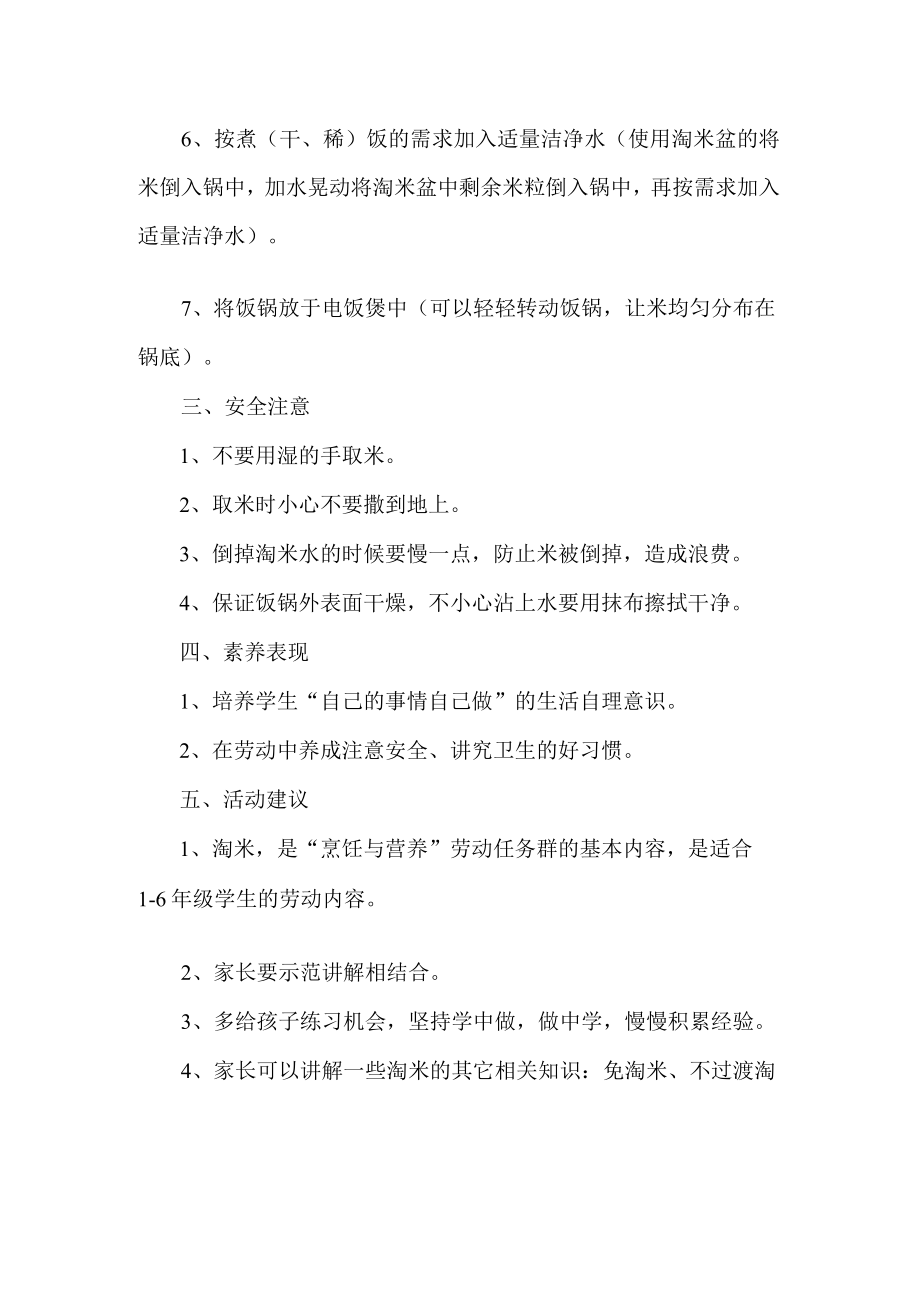 6、按煮（干、稀）饭的需求加入适量洁净水（使用淘米盆的将米倒入锅中，加水晃动将淘米盆中剩余米粒倒入锅中，再按需求加入适量洁净水）。

7、将饭锅放于电饭煲中（可以轻轻转动饭锅，让米均匀分布在锅底）。

三、安全注意

1、不要用湿的手取米。

2、取米时小心不要撒到地上。

3、倒掉淘米水的时候要慢一点，防止米被倒掉，造成浪费。

4、保证饭锅外表面干燥，不小心沾上水要用抹布擦拭干净。

四、素养表现

1、培养学生“自己的事情自己做”的生活自理意识。

2、在劳动中养成注意安全、讲究卫生的好习惯。

五、活动建议

1、淘米，是“烹饪与营养”劳动任务群的基本内容，是适合1-6年级学生的劳动内容。

2、家长要示范讲解相结合。

3、多给孩子练习机会，坚持学中做，做中学，慢慢积累经验。

4、家长可以讲解一些淘米的其它相关知识：免淘米、不过渡淘